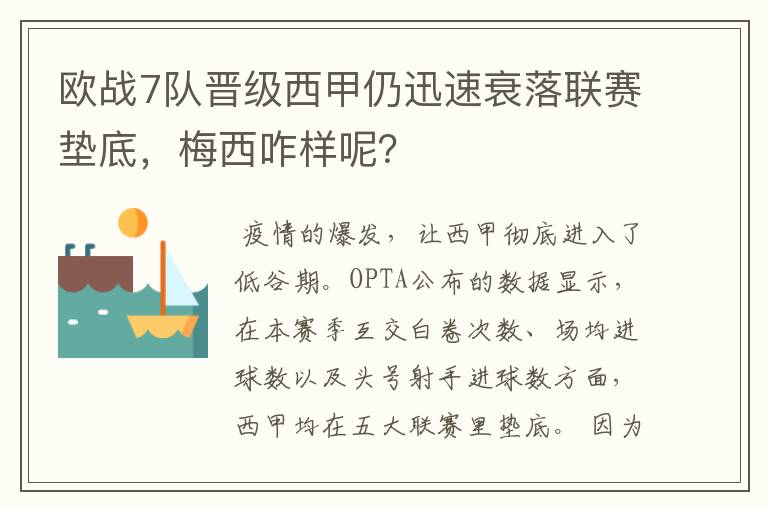 欧战7队晋级西甲仍迅速衰落联赛垫底，梅西咋样呢？

疫情的爆发，让西甲彻底进入了低谷期。OPTA公布的数据显示，在本赛季互交白卷次数、场均进球数以及头号射手进球数方面，西甲均在五大联赛里垫底。因为